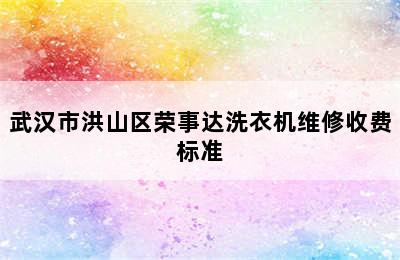 武汉市洪山区荣事达洗衣机维修收费标准